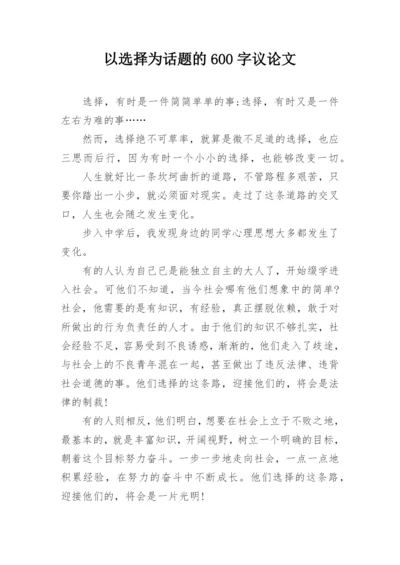 以选择为话题的600字议论文

选择，有时是一件简简单单的事;选择，有时又是一件左右为难的事……

然而，选择绝不可草率，就算是微不足道的选择，也应三思而后行，因为有时一个小小的选择，也能够改变一切。

人生就好比一条坎坷曲折的道路，不管路程多艰苦，只要你踏出一小步，就必须面对现实。走过了这条道路的交叉口，人生也会随之发生变化。

步入中学后，我发现身边的同学心理思想大多都发生了变化。

有的人认为自己已是能独立自主的大人了，开始缀学进入社会。可他们不知道，当今社会哪有他们想象中的简单?社会，他需要的是有知识，有经验，真正摆脱依赖，敢于对所做出的行为负责任的人才。由于他们的知识不够扎实，社会经验不足，容易受到不良诱惑，渐渐的，他们走入了歧途，与社会上的不良青年混在一起，甚至做出了违反法律、违背社会道德的事。他们选择的这条路，迎接他们的，将会是法律的制裁!

有的人则相反，他们明白，想要在社会上立于不败之地，最基本的，就是丰富知识，开阔视野，树立一个明确的目标，朝着这个目标努力奋斗。一步一步地走向社会，一点一点地积累经验，在努力的奋斗中不断成长。他们选择的这条路，迎接他们的，将会是一片光明!